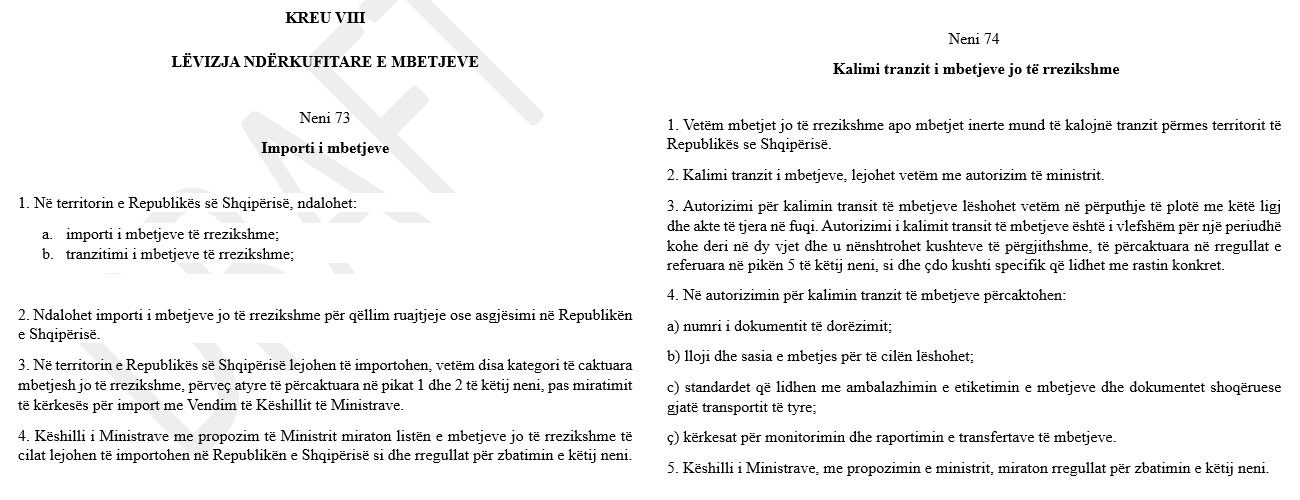 KREU VIII

LËVIZJA NDËRKUFITARE E MBETJEVE

Neni 73

Importi i mbetjeve

1. Në territorin e Republikës së Shqipërisë, ndalohet:

a. importi i mbetjeve të rrezikshme;
b. tranzitimi i mbetjeve të rrezikshme;

2. Ndalohet importi i mbetjeve jo të rrezikshme për qëllim ruajtjeje ose asgjësimi në Republikën e Shqipërisë.

3. Në territorin e Republikës së Shqipërisë lejohen të importohen, vetëm disa kategori të caktuara mbetjesh jo të rrezikshme, përveç atyre të përcaktuara në pikat 1 dhe 2 të këtij neni, pas miratimit të kërkesës për import me Vendim të Këshillit të Ministrave.

4. Këshilli i Ministrave me propozim të Ministrit miraton listën e mbetjeve jo të rrezikshme të cilat lejohen të importohen në Republikën e Shqipërisë si dhe rregullat për zbatimin e këtij neni.

Neni 74

Kalimi tranzit i mbetjeve jo të rrezikshme

1. Vetëm mbetjet jo të rrezikshme apo mbetjet inerte mund të kalojnë tranzit përmes territorit të Republikës se Shqipërisë.

2. Kalimi tranzit i mbetjeve, lejohet vetëm me autorizim të ministrit.

3. Autorizimi për kalimin transit të mbetjeve lëshohet vetëm në përputhje të plotë me këtë ligj dhe akte të tjera në fuqi. Autorizimi i kalimit transit të mbetjeve është i vlefshëm për një periudhë kohe deri në dy vjet dhe u nënshtrohet kushteve të përgjithshme, të përcaktuara në rregullat e referuara në pikën 5 të këtij neni, si dhe çdo kushti specifik që lidhet me rastin konkret.

4. Në autorizimin për kalimin tranzit të mbetjeve përcaktohen:

a) numri i dokumentit të dorëzimit;

b) lloji dhe sasia e mbetjes për të cilën lëshohet;

c) standardet që lidhen me ambalazhimin e etiketimin e mbetjeve dhe dokumentet shoqëruese gjatë transportit të tyre;

ç) kërkesat për monitorimin dhe raportimin e transfertave të mbetjeve.

5. Këshilli i Ministrave, me propozimin e ministrit, miraton rregullat për zbatimin e këtij neni.